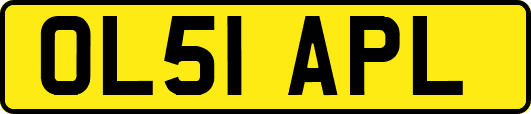 OL51 APL